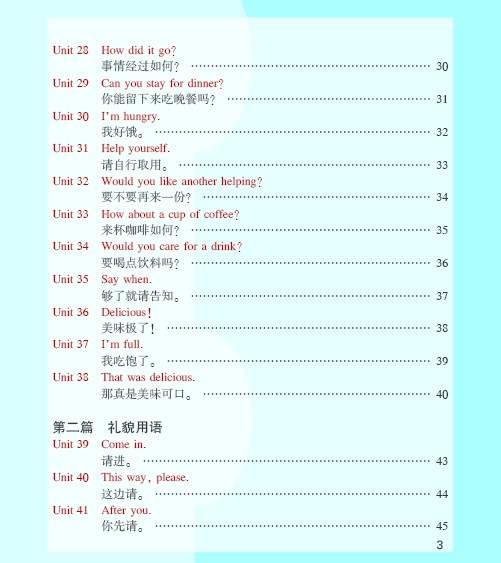 Unit 28 How did it go?
事情经过如何? 30

Unit 29 Can you stay for dinner?
你能留下来吃晚餐吗? 31

Unit 30 I'm hungry.
我好饿。 32

Unit 31 Help yourself.
请自行取用。 33

Unit 32 Would you like another helping?
要不要再来一份? 34

Unit 33 How about a cup of coffee?
来杯咖啡如何? 35

Unit 34 Would you care for a drink?
要喝点饮料吗? 36

Unit 35 Say when.
够了就请告知。 37

Unit 36 Delicious!
美味极了! 38

Unit 37 I'm full.
我吃饱了。 39

Unit 38 That was delicious.
那真是美味可口。 40

第二篇 礼貌用语

Unit 39 Come in.
请进。 43

Unit 40 This way, please.
这边请。 44

Unit 41 After you.
你先请。 45

3